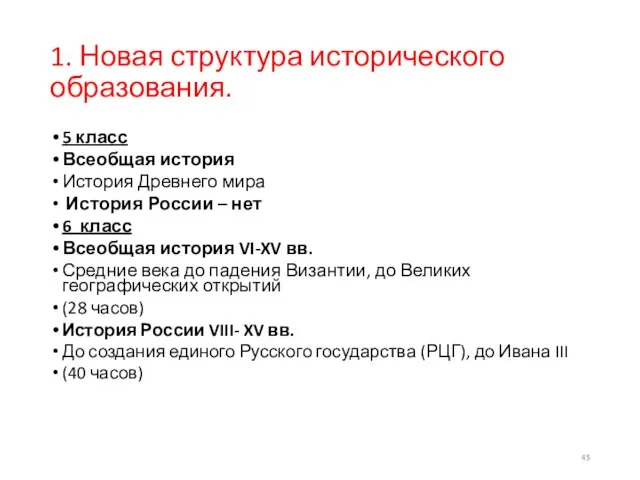 1. Новая структура исторического образования.

• 5 класс
• Всеобщая история
• История Древнего мира
• История России – нет
• 6 класс
• Всеобщая история VI-XV вв.
• Средние века до падения Византии, до Великих географических открытий
• (28 часов)
• История России VIII- XV вв.
• До создания единого Русского государства (РЦГ), до Ивана III
• (40 часов)

45